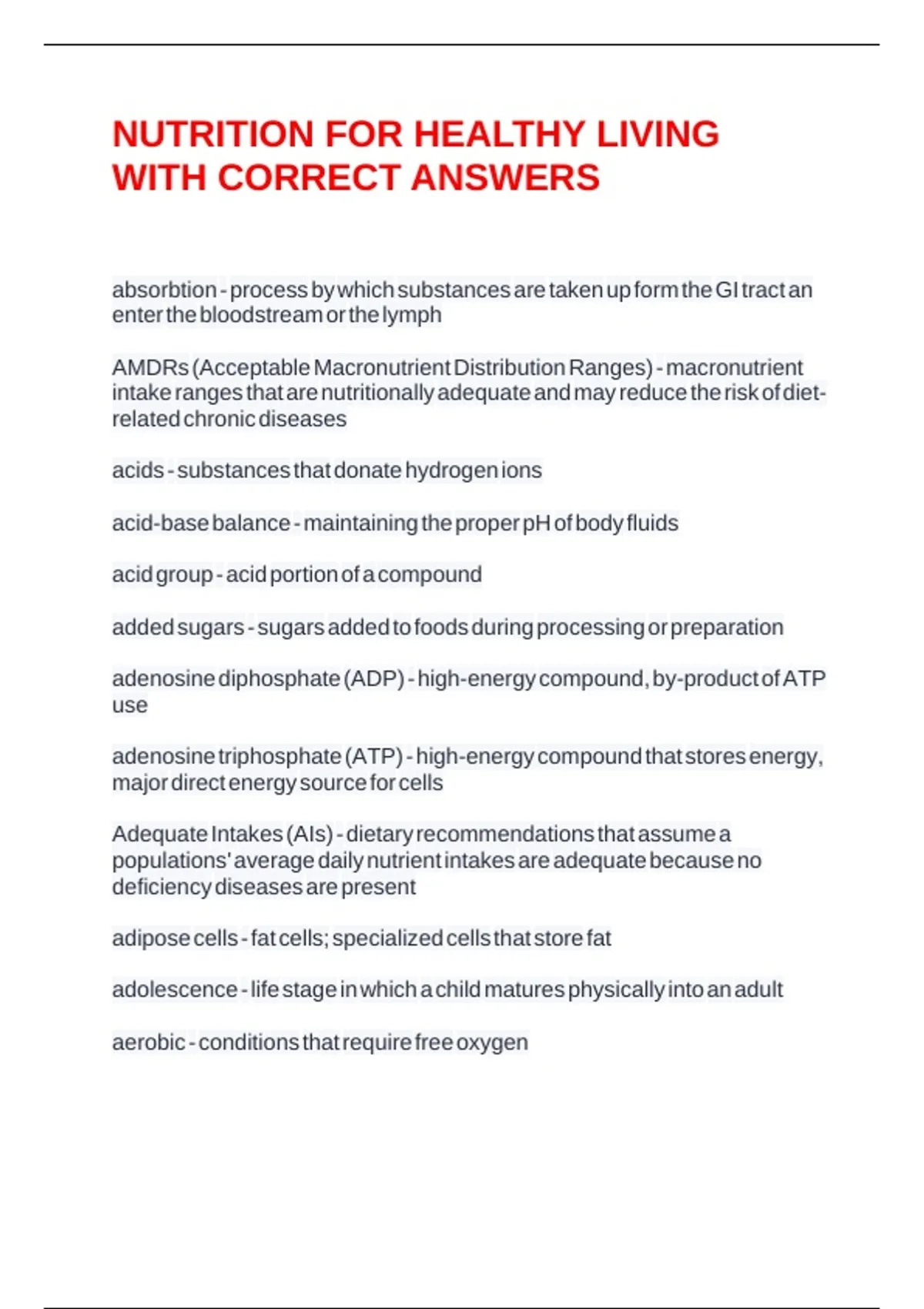 NUTRITION FOR HEALTHY LIVING WITH CORRECT ANSWERS

absorbtion - process by which substances are taken up form the GI tract an enter the bloodstream or the lymph

AMDRs (Acceptable Macronutrient Distribution Ranges) - macronutrient intake ranges that are nutritionally adequate and may reduce the risk of diet-related chronic diseases

acids - substances that donate hydrogen ions

acid-base balance - maintaining the proper pH of body fluids

acid group - acid portion of a compound

added sugars - sugars added to foods during processing or preparation

adenosine diphosphate (ADP) - high-energy compound, by-product of ATP use

adenosine triphosphate (ATP) - high-energy compound that stores energy, major direct energy source for cells

Adequate Intakes (AIs) - dietary recommendations that assume a populations' average daily nutrient intakes are adequate because no deficiency diseases are present

adipose cells - fat cells; specialized cells that store fat

adolescence - life stage in which a child matures physically into an adult

aerobic - conditions that require free oxygen